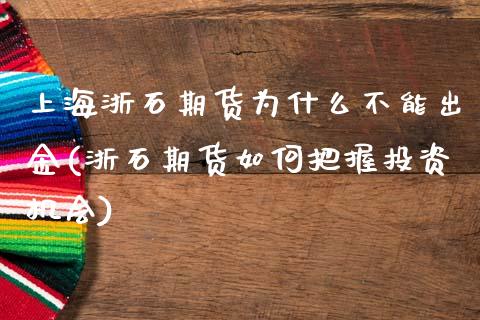 上海浙石期货为什么不能出金(浙石期货如何把握投资机会)